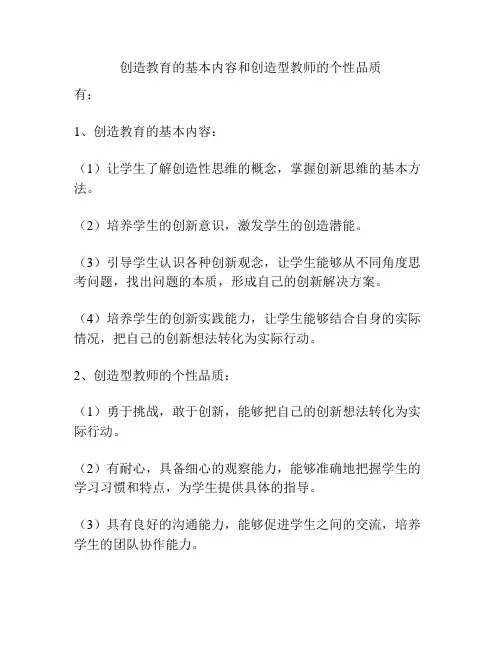 创造教育的基本内容和创造型教师的个性品质

有：

1、创造教育的基本内容：

（1）让学生了解创造性思维的概念，掌握创新思维的基本方法。

（2）培养学生的创新意识，激发学生的创造潜能。

（3）引导学生认识各种创新观念，让学生能够从不同角度思考问题，找出问题的本质，形成自己的创新解决方案。

（4）培养学生的创新实践能力，让学生能够结合自身的实际情况，把自己的创新想法转化为实际行动。

2、创造型教师的个性品质：

（1）勇于挑战，敢于创新，能够把自己的创新想法转化为实际行动。

（2）有耐心，具备细心的观察能力，能够准确地把握学生的学习习惯和特点，为学生提供具体的指导。

（3）具有良好的沟通能力，能够促进学生之间的交流，培养学生的团队协作能力。